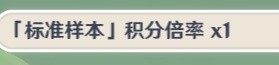 「标准样本」积分倍率 x1